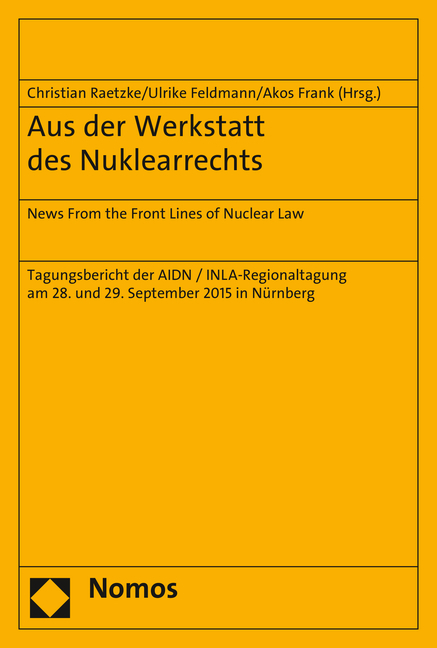 Christian Raetzke/Ulrike Feldmann/Akos Frank (Hrsg.)

Aus der Werkstatt des Nuklearrechts

News From the Front Lines of Nuclear Law

Tagungsbericht der AIDN / INLA-Regionaltagung am 28. und 29. September 2015 in Nürnberg

Nomos